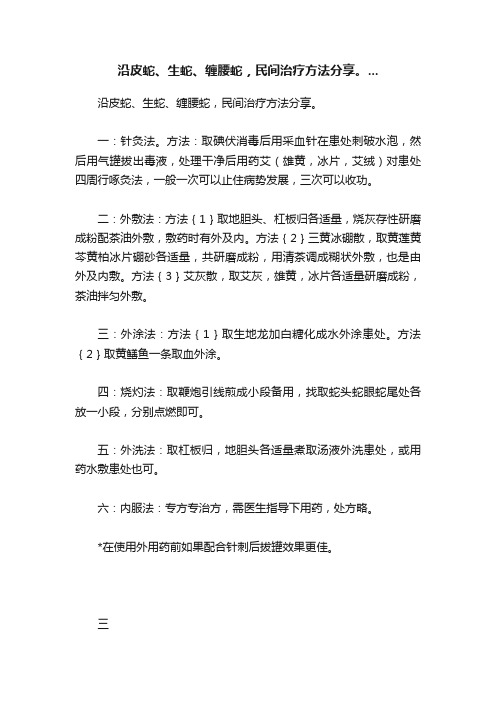 沿皮蛇、生蛇、缠腰蛇，民间治疗方法分享。...

沿皮蛇、生蛇、缠腰蛇，民间治疗方法分享。

一：针灸法。方法：取碘伏消毒后用采血针在患处刺破水泡，然后用气罐拔出毒液，处理干净后用药艾（雄黄，冰片，艾绒）对患处四周行啄灸法，一般一次可以止住病势发展，三次可以收功。

二：外敷法：方法｛1｝取地胆头、杠板归各适量，烧灰存性研磨成粉配茶油外敷，敷药时有外及内。方法｛2｝三黄冰硼散，取黄莲黄芩黄柏冰片硼砂各适量，共研磨成粉，用清茶调成糊状外敷，也是由外及内敷。方法｛3｝艾灰散，取艾灰，雄黄，冰片各适量研磨成粉，茶油拌匀外敷。

三：外涂法：方法｛1｝取生地龙加白糖化成水外涂患处。方法｛2｝取黄鳝鱼一条取血外涂。

四：烧灼法：取鞭炮引线煎成小段备用，找取蛇头蛇眼蛇尾处各放一小段，分别点燃即可。

五：外洗法：取杠板归，地胆头各适量煮取汤液外洗患处，或用药水敷患处也可。

六：内服法：专方专治方，需医生指导下用药，处方略。

*在使用外用药前如果配合针刺后拔罐效果更佳。

三